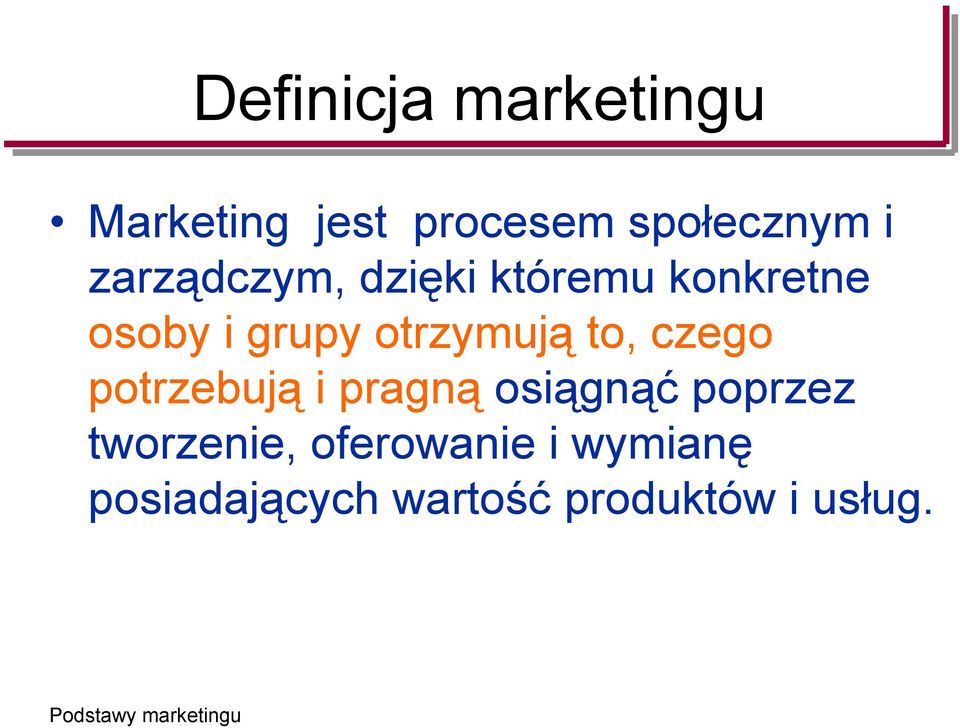 Definicja marketingu

• Marketing jest procesem społecznym i zarządczym, dzięki któremu konkretne osoby i grupy otrzymują to, czego potrzebują i pragną osiągnąć poprzez tworzenie, oferowanie i wymianę posiadających wartość produktów i usług.

Podstawy marketingu